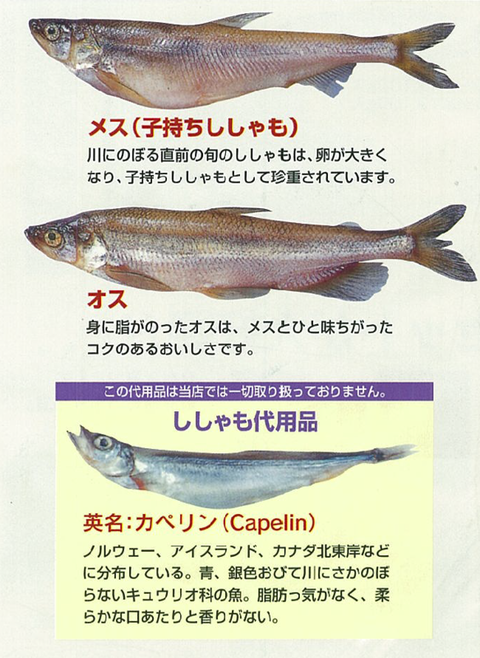 メス（子持ちししゃも）
川にのぼる直前の旬のししゃもは、卵が大きくなり、子持ちししゃもとして珍重されています。

オス
身に脂がのったオスは、メスとひと味ちがったコクのあるおいしさです。

この代用品は当店では一切取り扱っておりません。

ししゃも代用品

英名：カペリン（Capelin）
ノルウェー、アイスランド、カナダ北東岸などに分布している。青、銀色おびて川にさかのぼらないキュウリオ科の魚。脂肪っ気がなく、柔らかな口あたりと香りがない。